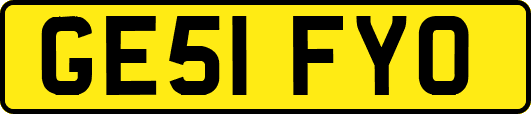 GE51 FYO